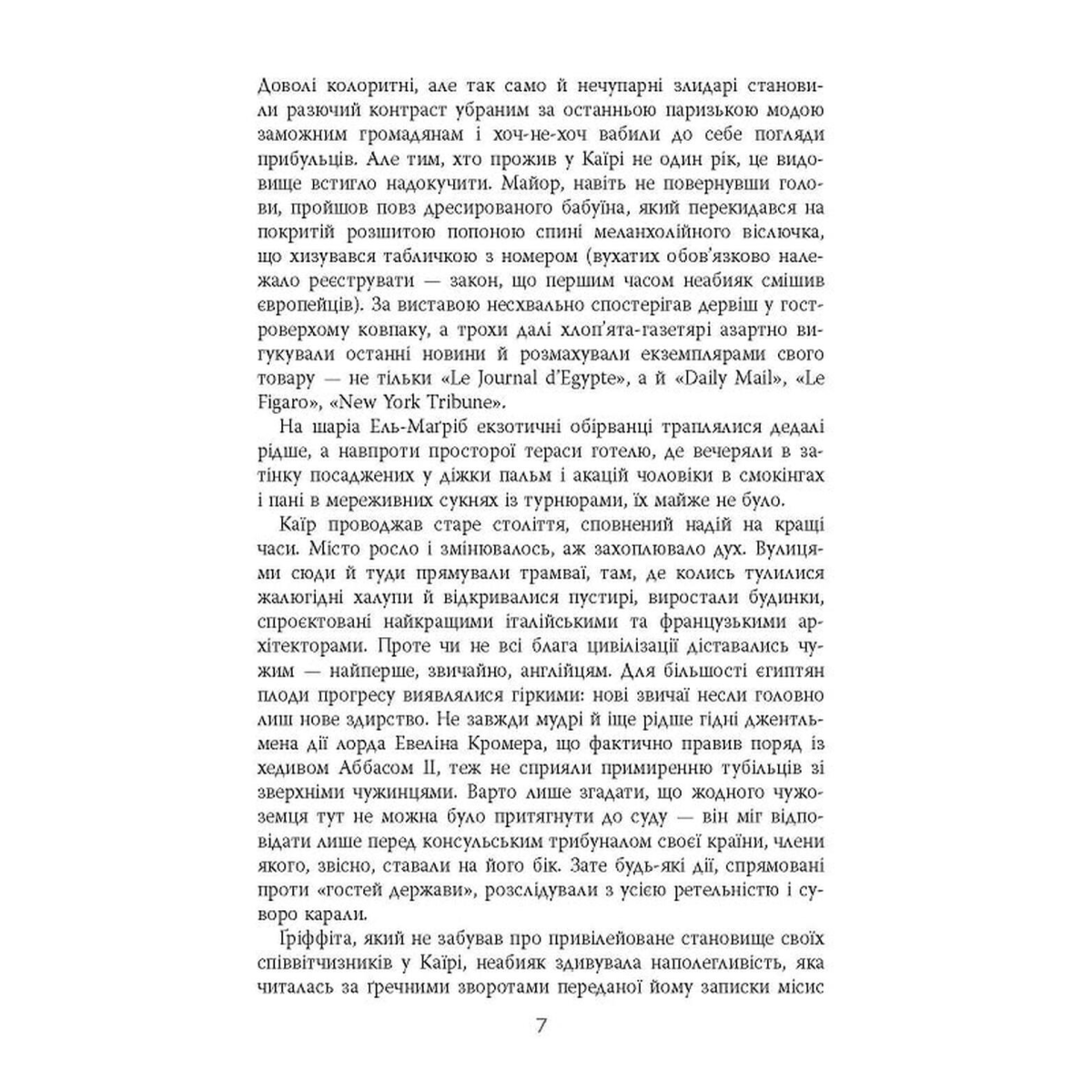 Доволі колоритні, але так само й нечупарні злидарі становили разючий контраст убраним за останньою паризькою модою заможним громадянам і хоч-не-хоч вабили до себе погляди прибульців. Але тим, хто прожив у Каїрі не один рік, це видовище встигло надокучити. Майор, навіть не повернувши голови, пройшов повз дресированого бабуїна, який перекидався на покритій розшитою попоною спині меланхолійного віслючка, що хизувався табличкою з номером (вухатих обов'язково належало реєструвати — закон, що першим часом неабияк смішив європейців). За виставою несхвально спостерігав дервіш у гостроверхому ковпаку, а трохи далі хлоп'ята-газетярі азартно вигукували останні новини й розмахували екземплярами свого товару — не тільки «Le Journal d'Egypte», а й «Daily Mail», «Le Figaro», «New York Tribune».

На шаріа Ель-Маґріб екзотичні обірванці траплялися дедалі рідше, а навпроти просторої тераси готелю, де вечеряли в затінку посаджених у діжки пальм і акацій чоловіки в смокінгах і пані в мереживних сукнях із турнюрами, їх майже не було.

Каїр проводжав старе століття, сповнений надій на кращі часи. Місто росло і змінювалось, аж захоплювало дух. Вулицями сюди й туди прямували трамваї, там, де колись тулилися жалюгідні халупи й відкривалися пустирі, виростали будинки, спроєктовані найкращими італійськими та французькими архітекторами. Проте чи не всі блага цивілізації діставались чужим — найперше, звичайно, англійцям. Для більшості єгиптян плоди прогресу виявлялися гіркими: нові звичаї несли головно лиш нове здирство. Не завжди мудрі й іще рідше гідні джентльмена дії лорда Евеліна Кромера, що фактично правив поряд із хедивом Аббасом II, теж не сприяли примиренню тубільців зі зверхніми чужинцями. Варто лише згадати, що жодного чужоземця тут не можна було притягнути до суду — він міг відповідати лише перед консульським трибуналом своєї країни, члени якого, звісно, ставали на його бік. Зате будь-які дії, спрямовані проти «гостей держави», розслідували з усією ретельністю і суворо карали.

Ґріффіта, який не забував про привілейоване становище своїх співвітчизників у Каїрі, неабияк здивувала наполегливість, яка читалась за ґречними зворотами переданої йому записки місис

7